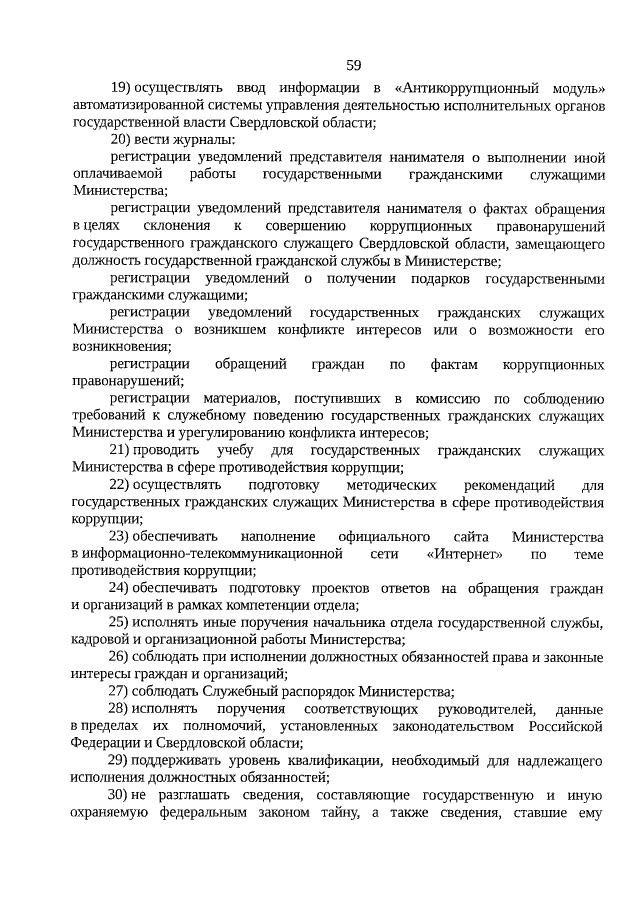 59

19) осуществлять ввод информации в «Антикоррупционный модуль» автоматизированной системы управления деятельностью исполнительных органов государственной власти Свердловской области;

20) вести журналы:

регистрации уведомлений представителя нанимателя о выполнении иной оплачиваемой работы государственными гражданскими служащими Министерства;

регистрации уведомлений представителя нанимателя о фактах обращения в целях склонения к совершению коррупционных правонарушений государственного гражданского служащего Свердловской области, замещающего должность государственной гражданской службы в Министерстве;

регистрации уведомлений о получении подарков государственными гражданскими служащими;

регистрации уведомлений государственных гражданских служащих Министерства о возникшем конфликте интересов или о возможности его возникновения;

регистрации обращений граждан по фактам коррупционных правонарушений;

регистрации материалов, поступивших в комиссию по соблюдению требований к служебному поведению государственных гражданских служащих Министерства и урегулированию конфликта интересов;

21) проводить учебу для государственных гражданских служащих Министерства в сфере противодействия коррупции;

22) осуществлять подготовку методических рекомендаций для государственных гражданских служащих Министерства в сфере противодействия коррупции;

23) обеспечивать наполнение официального сайта Министерства в информационно-телекоммуникационной сети «Интернет» по теме противодействия коррупции;

24) обеспечивать подготовку проектов ответов на обращения граждан и организаций в рамках компетенции отдела;

25) исполнять иные поручения начальника отдела государственной службы, кадровой и организационной работы Министерства;

26) соблюдать при исполнении должностных обязанностей права и законные интересы граждан и организаций;

27) соблюдать Служебный распорядок Министерства;

28) исполнять поручения соответствующих руководителей, данные в пределах их полномочий, установленных законодательством Российской Федерации и Свердловской области;

29) поддерживать уровень квалификации, необходимый для надлежащего исполнения должностных обязанностей;

30) не разглашать сведения, составляющие государственную и иную охраняемую федеральным законом тайну, а также сведения, ставшие ему